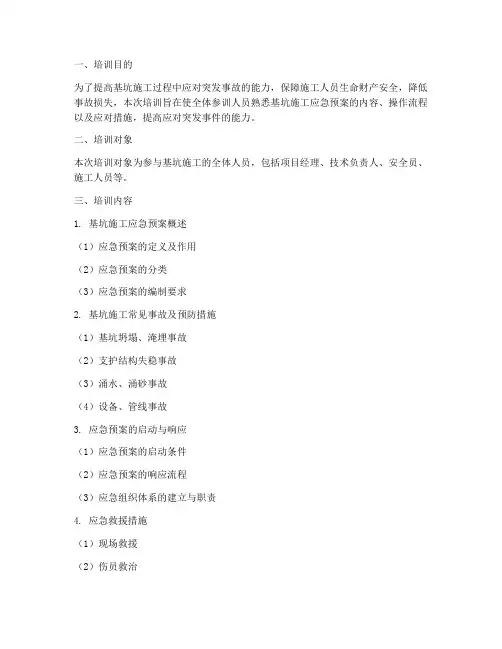 一、培训目的

为了提高基坑施工过程中应对突发事故的能力，保障施工人员生命财产安全，降低事故损失，本次培训旨在使全体参训人员熟悉基坑施工应急预案的内容、操作流程以及应对措施，提高应对突发事件的能力。

二、培训对象

本次培训对象为参与基坑施工的全体人员，包括项目经理、技术负责人、安全员、施工人员等。

三、培训内容

1. 基坑施工应急预案概述

（1）应急预案的定义及作用

（2）应急预案的分类

（3）应急预案的编制要求

2. 基坑施工常见事故及预防措施

（1）基坑坍塌、淹埋事故

（2）支护结构失稳事故

（3）涌水、涌砂事故

（4）设备、管线事故

3. 应急预案的启动与响应

（1）应急预案的启动条件

（2）应急预案的响应流程

（3）应急组织体系的建立与职责

4. 应急救援措施

（1）现场救援

（2）伤员救治